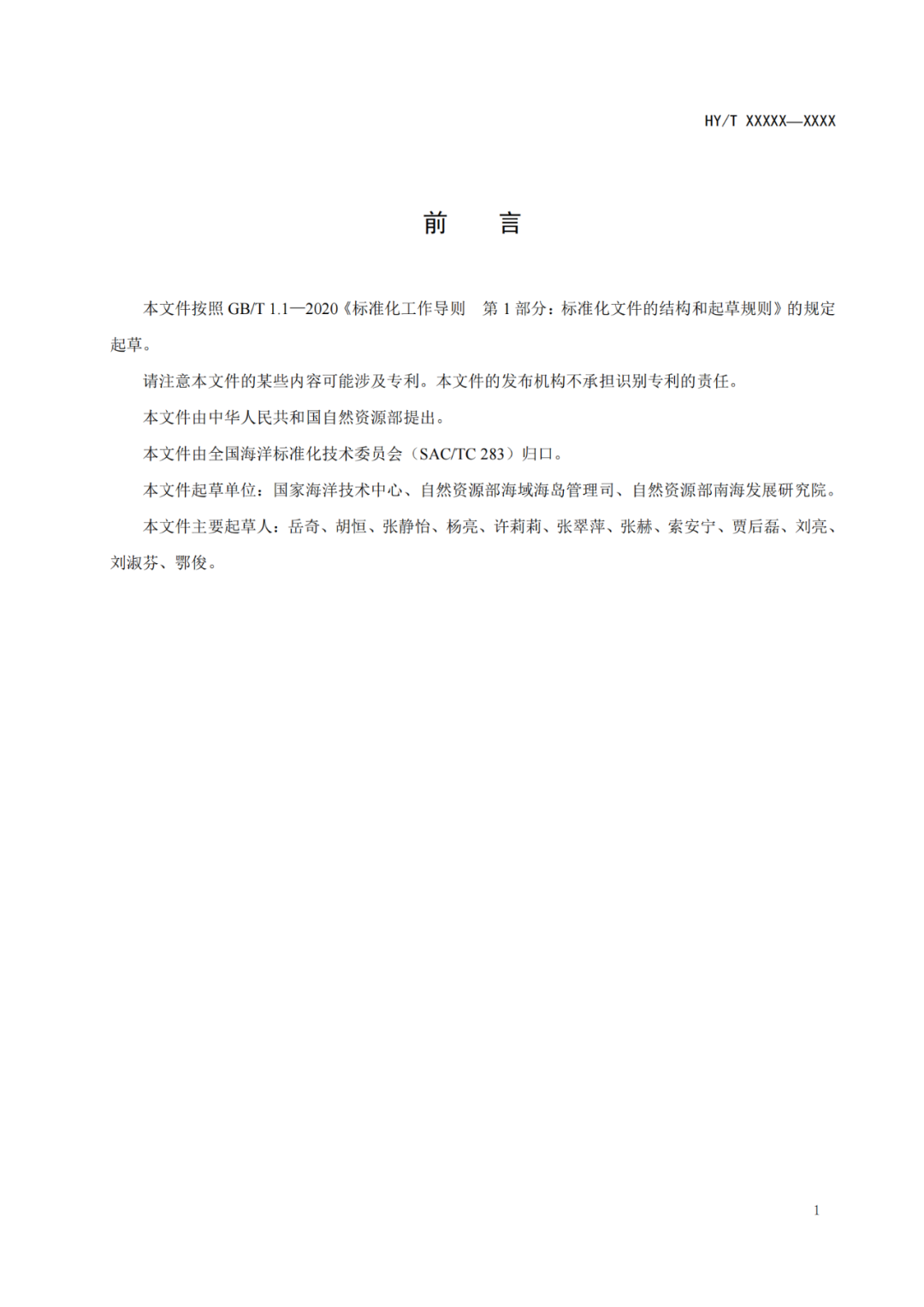 HY/T XXXXX—XXXX

前　言

本文件按照 GB/T 1.1—2020《标准化工作导则　第 1 部分：标准化文件的结构和起草规则》的规定起草。

请注意本文件的某些内容可能涉及专利。本文件的发布机构不承担识别专利的责任。

本文件由中华人民共和国自然资源部提出。

本文件由全国海洋标准化技术委员会（SAC/TC 283）归口。

本文件起草单位：国家海洋技术中心、自然资源部海域海岛管理司、自然资源部南海发展研究院。

本文件主要起草人：岳奇、胡恒、张静怡、杨亮、许莉莉、张翠萍、张赫、索安宁、贾后磊、刘亮、刘淑芬、鄂俊。

1